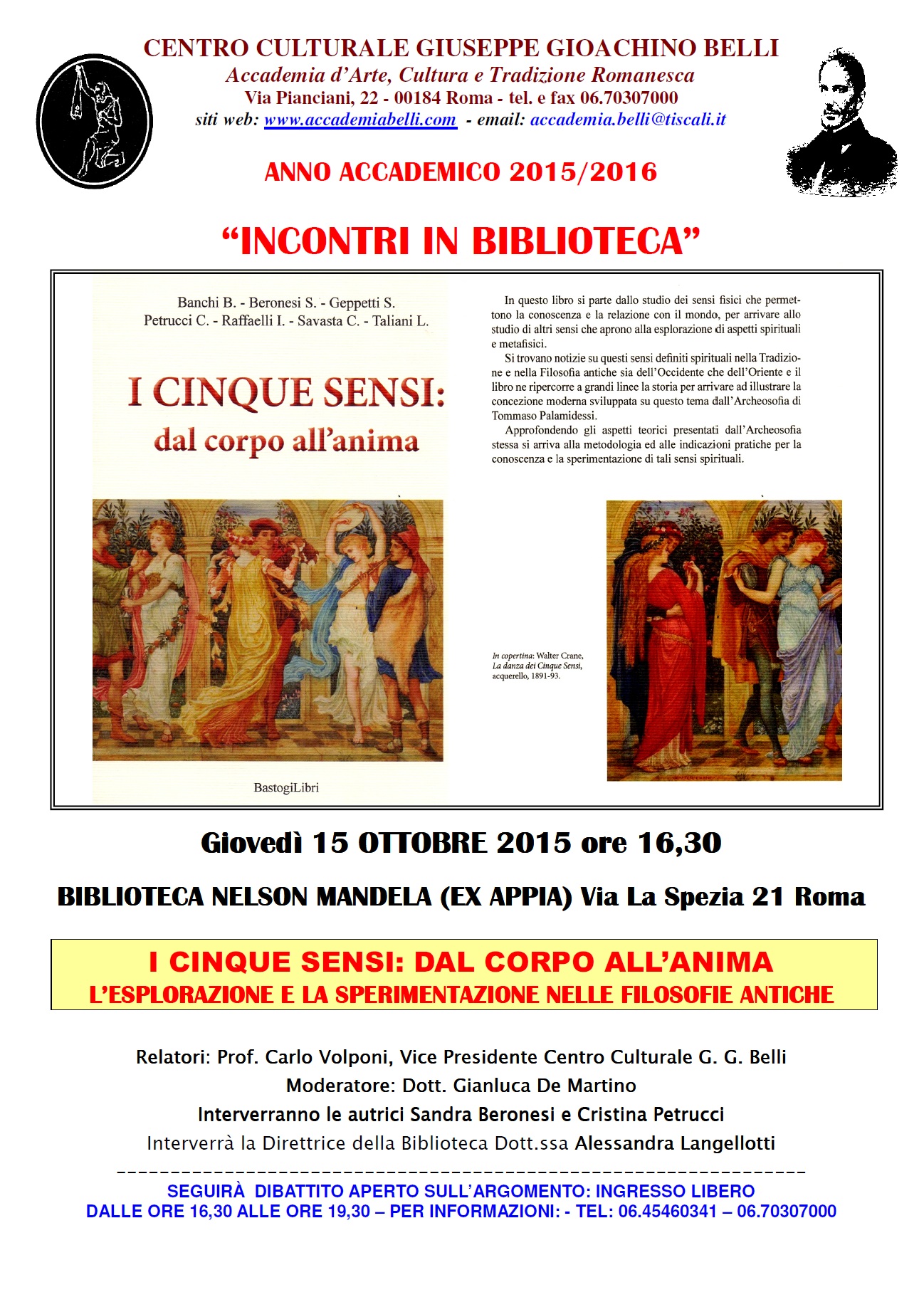 CENTRO CULTURALE GIUSEPPE GIOACHINO BELLI
Accademia d'Arte, Cultura e Tradizione Romanesca
Via Pianciani, 22 - 00184 Roma - tel. e fax 06.70307000
siti web: www.accademiabelli.com - email: accademia.belli@tiscali.it

ANNO ACCADEMICO 2015/2016

"INCONTRI IN BIBLIOTECA"

Banchi B. - Beronesi S. - Geppetti S.
Petrucci C. - Raffaelli I. - Savasta C. - Taliani L.

I CINQUE SENSI:
dal corpo all'anima

BastogiLibri

In questo libro si parte dallo studio dei sensi fisici che permettono la conoscenza e la relazione con il mondo, per arrivare allo studio di altri sensi che aprono alla esplorazione di aspetti spirituali e metafisici.

Si trovano notizie su questi sensi definiti spirituali nella Tradizione e nella Filosofia antiche sia dell'Occidente che dell'Oriente e il libro ne ripercorre a grandi linee la storia per arrivare ad illustrare la concezione moderna sviluppata su questo tema dall'Archeosofia di Tommaso Palamidessi.

Approfondendo gli aspetti teorici presentati dall'Archeosofia stessa si arriva alla metodologia ed alle indicazioni pratiche per la conoscenza e la sperimentazione di tali sensi spirituali.

In copertina: Walter Crane, La danza dei Cinque Sensi, acquerello, 1891-93.

Giovedì 15 OTTOBRE 2015 ore 16,30

BIBLIOTECA NELSON MANDELA (EX APPIA) Via La Spezia 21 Roma

I CINQUE SENSI: DAL CORPO ALL'ANIMA
L'ESPLORAZIONE E LA SPERIMENTAZIONE NELLE FILOSOFIE ANTICHE

Relatori: Prof. Carlo Volponi, Vice Presidente Centro Culturale G. G. Belli
Moderatore: Dott. Gianluca De Martino
Interverranno le autrici Sandra Beronesi e Cristina Petrucci
Interverrà la Direttrice della Biblioteca Dott.ssa Alessandra Langellotti

SEGUIRÀ DIBATTITO APERTO SULL'ARGOMENTO: INGRESSO LIBERO
DALLE ORE 16,30 ALLE ORE 19,30 – PER INFORMAZIONI: - TEL: 06.45460341 – 06.70307000